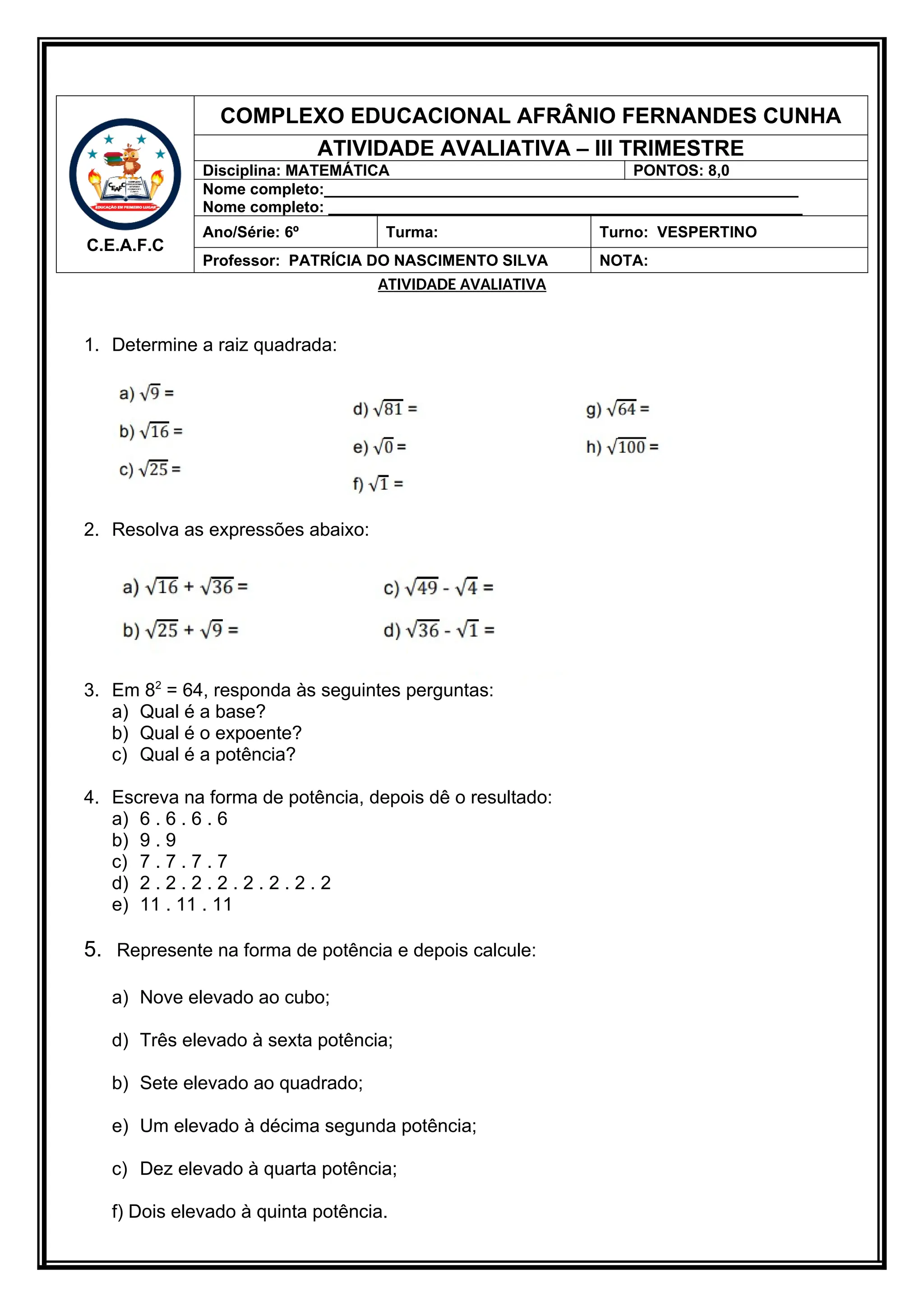 C.E.A.F.C

COMPLEXO EDUCACIONAL AFRÂNIO FERNANDES CUNHA

ATIVIDADE AVALIATIVA – III TRIMESTRE

Disciplina: MATEMÁTICA
PONTOS: 8,0
Nome completo:____
Nome completo: ____
Ano/Série: 6º
Turma:
Turno: VESPERTINO
Professor: PATRÍCIA DO NASCIMENTO SILVA
NOTA:

ATIVIDADE AVALIATIVA

1. Determine a raiz quadrada:

a) $\sqrt{9}$ =
b) $\sqrt{16}$ =
c) $\sqrt{25}$ =

d) $\sqrt{81}$ =
e) $\sqrt{0}$ =
f) $\sqrt{1}$ =

g) $\sqrt{64}$ =
h) $\sqrt{100}$ =

2. Resolva as expressões abaixo:

a) $\sqrt{16} + \sqrt{36}$ =
b) $\sqrt{25} + \sqrt{9}$ =

c) $\sqrt{49} - \sqrt{4}$ =
d) $\sqrt{36} - \sqrt{1}$ =

3. Em $8^2 = 64$, responda às seguintes perguntas:
a) Qual é a base?
b) Qual é o expoente?
c) Qual é a potência?

4. Escreva na forma de potência, depois dê o resultado:
a) 6 . 6 . 6 . 6
b) 9 . 9
c) 7 . 7 . 7 . 7
d) 2 . 2 . 2 . 2 . 2 . 2 . 2 . 2
e) 11 . 11 . 11

5. Represente na forma de potência e depois calcule:

a) Nove elevado ao cubo;

d) Três elevado à sexta potência;

b) Sete elevado ao quadrado;

e) Um elevado à décima segunda potência;

c) Dez elevado à quarta potência;

f) Dois elevado à quinta potência.